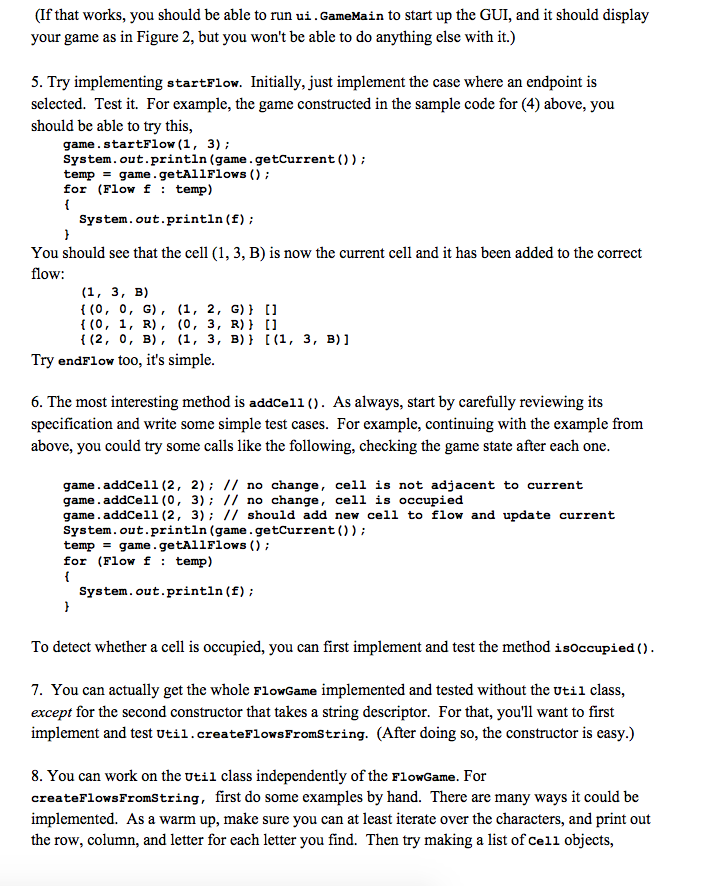 (If that works, you should be able to run ui.GameMain to start up the GUI, and it should display your game as in Figure 2, but you won't be able to do anything else with it.)

5. Try implementing startFlow. Initially, just implement the case where an endpoint is selected. Test it. For example, the game constructed in the sample code for (4) above, you should be able to try this,

game.startFlow(1, 3);
System.out.println(game.getCurrent());
temp = game.getAllFlows();
for (Flow f : temp)
{
  System.out.println(f);
}

You should see that the cell (1, 3, B) is now the current cell and it has been added to the correct flow:

(1, 3, B)
{(0, 0, G), (1, 2, G)} []
{(0, 1, R), (0, 3, R)} []
{(2, 0, B), (1, 3, B)} [(1, 3, B)]

Try endFlow too, it's simple.

6. The most interesting method is addCell(). As always, start by carefully reviewing its specification and write some simple test cases. For example, continuing with the example from above, you could try some calls like the following, checking the game state after each one.

game.addCell(2, 2); // no change, cell is not adjacent to current
game.addCell(0, 3); // no change, cell is occupied
game.addCell(2, 3); // should add new cell to flow and update current
System.out.println(game.getCurrent());
temp = game.getAllFlows();
for (Flow f : temp)
{
  System.out.println(f);
}

To detect whether a cell is occupied, you can first implement and test the method isOccupied().

7. You can actually get the whole FlowGame implemented and tested without the Util class, except for the second constructor that takes a string descriptor. For that, you'll want to first implement and test Util.createFlowsFromString. (After doing so, the constructor is easy.)

8. You can work on the Util class independently of the FlowGame. For createFlowsFromString, first do some examples by hand. There are many ways it could be implemented. As a warm up, make sure you can at least iterate over the characters, and print out the row, column, and letter for each letter you find. Then try making a list of Cell objects,